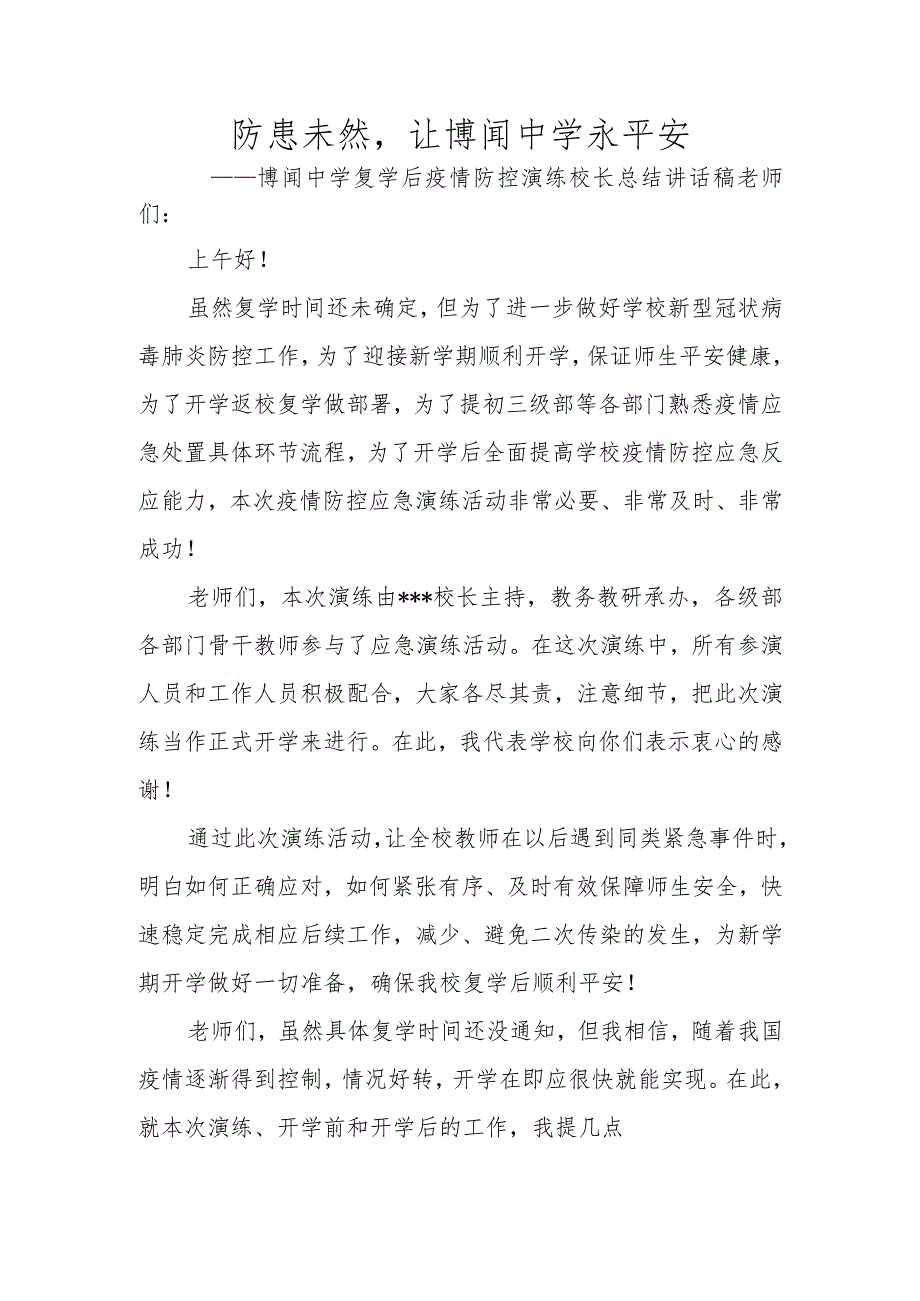 防患未然，让博闻中学永平安

——博闻中学复学后疫情防控演练校长总结讲话稿老师们：

上午好！

虽然复学时间还未确定，但为了进一步做好学校新型冠状病毒肺炎防控工作，为了迎接新学期顺利开学，保证师生平安健康，为了开学返校复学做部署，为了提初三级部等各部门熟悉疫情应急处置具体环节流程，为了开学后全面提高学校疫情防控应急反应能力，本次疫情防控应急演练活动非常必要、非常及时、非常成功！

老师们，本次演练由***校长主持，教务教研承办，各级部各部门骨干教师参与了应急演练活动。在这次演练中，所有参演人员和工作人员积极配合，大家各尽其责，注意细节，把此次演练当作正式开学来进行。在此，我代表学校向你们表示衷心的感谢！

通过此次演练活动，让全校教师在以后遇到同类紧急事件时，明白如何正确应对，如何紧张有序、及时有效保障师生安全，快速稳定完成相应后续工作，减少、避免二次传染的发生，为新学期开学做好一切准备，确保我校复学后顺利平安！

老师们，虽然具体复学时间还没通知，但我相信，随着我国疫情逐渐得到控制，情况好转，开学在即应很快就能实现。在此，就本次演练、开学前和开学后的工作，我提几点